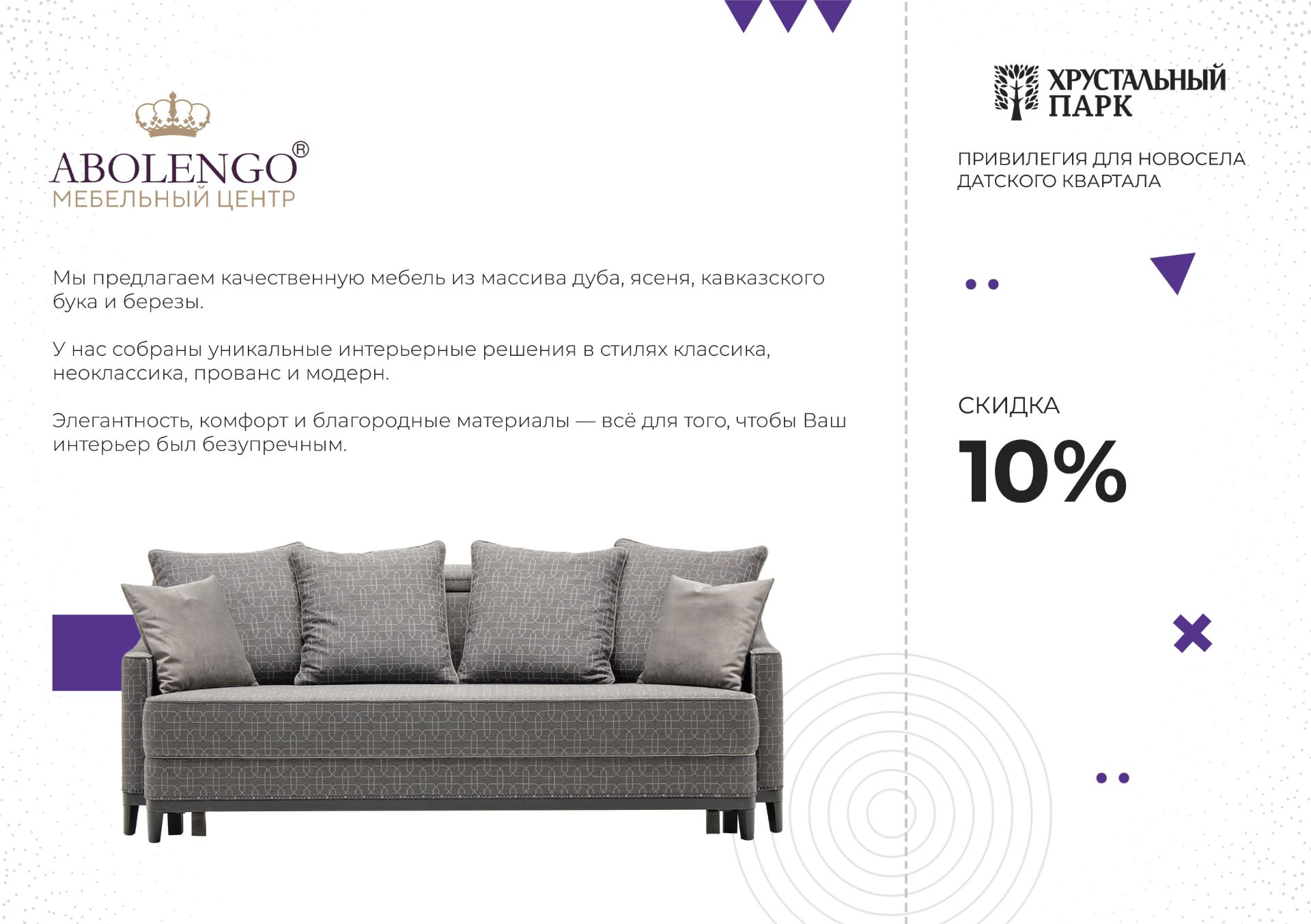 ABOLENGO®
МЕБЕЛЬНЫЙ ЦЕНТР

Мы предлагаем качественную мебель из массива дуба, ясеня, кавказского бука и березы.

У нас собраны уникальные интерьерные решения в стилях классика, неоклассика, прованс и модерн.

Элегантность, комфорт и благородные материалы — всё для того, чтобы Ваш интерьер был безупречным.

ХРУСТАЛЬНЫЙ ПАРК

ПРИВИЛЕГИЯ ДЛЯ НОВОСЕЛА ДАТСКОГО КВАРТАЛА

СКИДКА
10%